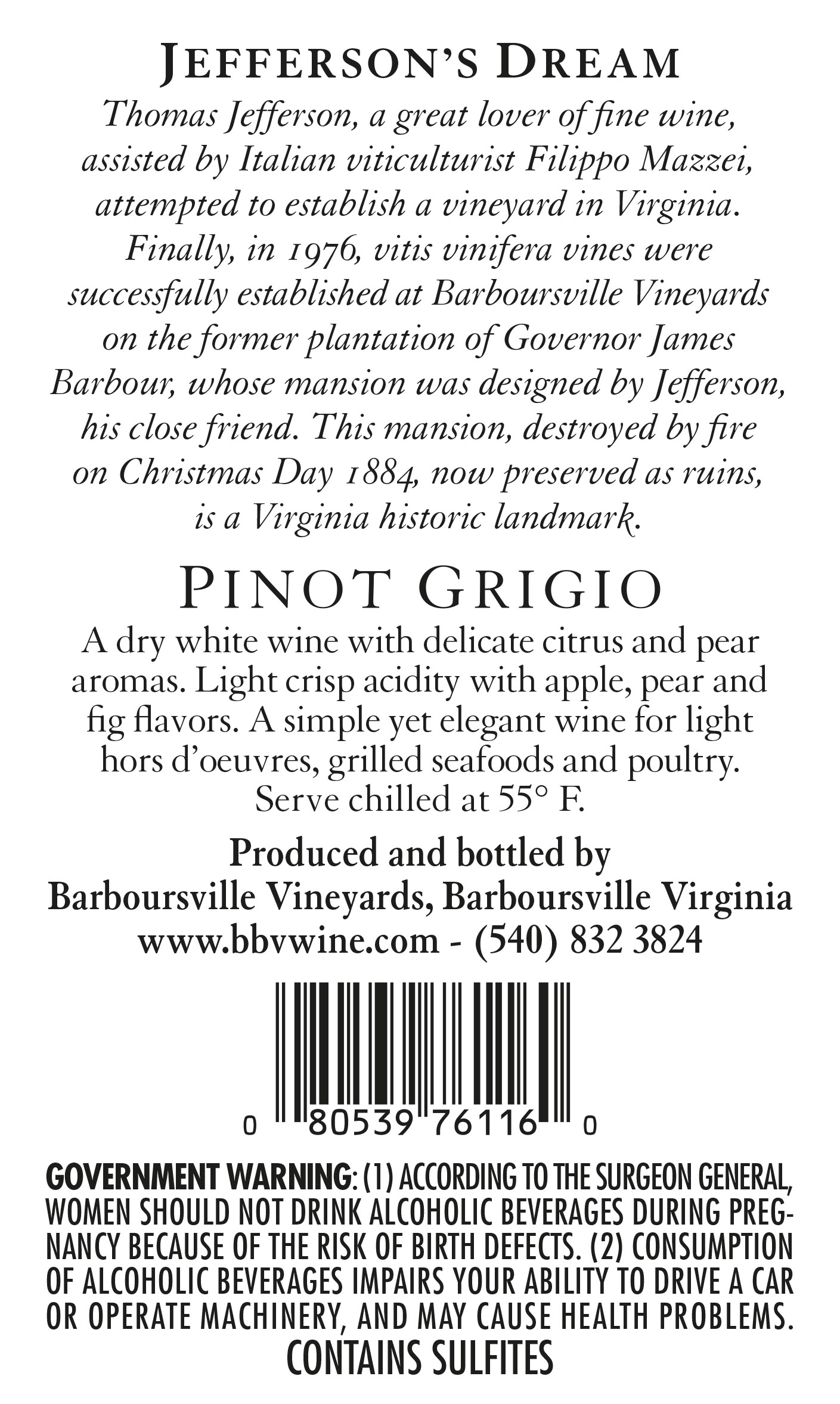 JEFFERSON'S DREAM

Thomas Jefferson, a great lover of fine wine, assisted by Italian viticulturist Filippo Mazzei, attempted to establish a vineyard in Virginia. Finally, in 1976, vitis vinifera vines were successfully established at Barboursville Vineyards on the former plantation of Governor James Barbour, whose mansion was designed by Jefferson, his close friend. This mansion, destroyed by fire on Christmas Day 1884, now preserved as ruins, is a Virginia historic landmark.

PINOT GRIGIO

A dry white wine with delicate citrus and pear aromas. Light crisp acidity with apple, pear and fig flavors. A simple yet elegant wine for light hors d'oeuvres, grilled seafoods and poultry. Serve chilled at 55° F.

Produced and bottled by
Barboursville Vineyards, Barboursville Virginia
www.bbvwine.com - (540) 832 3824

0 80539 76116 0

GOVERNMENT WARNING: (1) ACCORDING TO THE SURGEON GENERAL, WOMEN SHOULD NOT DRINK ALCOHOLIC BEVERAGES DURING PREGNANCY BECAUSE OF THE RISK OF BIRTH DEFECTS. (2) CONSUMPTION OF ALCOHOLIC BEVERAGES IMPAIRS YOUR ABILITY TO DRIVE A CAR OR OPERATE MACHINERY, AND MAY CAUSE HEALTH PROBLEMS.
CONTAINS SULFITES